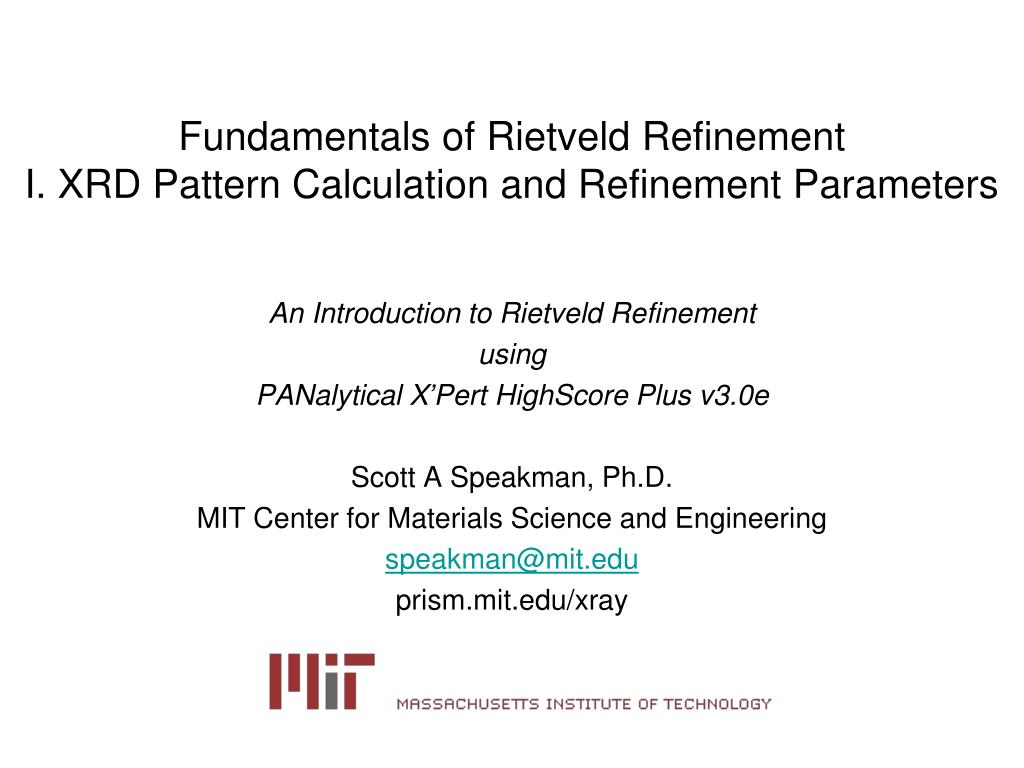 Fundamentals of Rietveld Refinement
I. XRD Pattern Calculation and Refinement Parameters

An Introduction to Rietveld Refinement
using
PANalytical X'Pert HighScore Plus v3.0e

Scott A Speakman, Ph.D.
MIT Center for Materials Science and Engineering
speakman@mit.edu
prism.mit.edu/xray

MIT MASSACHUSETTS INSTITUTE OF TECHNOLOGY